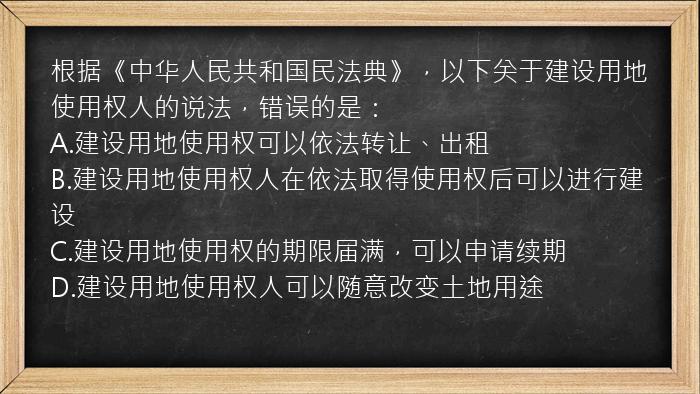 根据《中华人民共和国民法典》，以下关于建设用地使用权人的说法，错误的是：
A.建设用地使用权可以依法转让、出租
B.建设用地使用权人在依法取得使用权后可以进行建设
C.建设用地使用权的期限届满，可以申请续期
D.建设用地使用权人可以随意改变土地用途